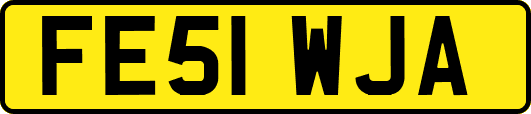 FE51 WJA